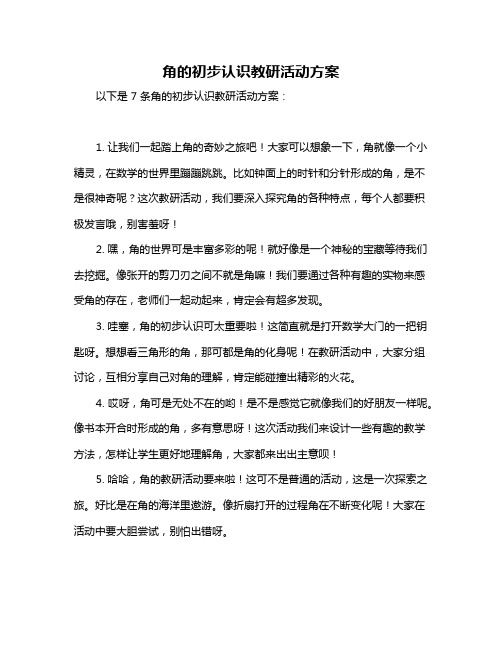 角的初步认识教研活动方案

以下是 7 条角的初步认识教研活动方案：

1. 让我们一起踏上角的奇妙之旅吧！大家可以想象一下，角就像一个小精灵，在数学的世界里蹦蹦跳跳。比如钟面上的时针和分针形成的角，是不是很神奇呢？这次教研活动，我们要深入探究角的各种特点，每个人都要积极发言哦，别害羞呀！

2. 嘿，角的世界可是丰富多彩的呢！就好像是一个神秘的宝藏等待我们去挖掘。像张开的剪刀刃之间不就是角嘛！我们要通过各种有趣的实物来感受角的存在，老师们一起动起来，肯定会有超多发现。

3. 哇塞，角的初步认识可太重要啦！这简直就是打开数学大门的一把钥匙呀。想想看三角形的角，那可都是角的化身呢！在教研活动中，大家分组讨论，互相分享自己对角的理解，肯定能碰撞出精彩的火花。

4. 哎呀，角可是无处不在的哟！是不是感觉它就像我们的好朋友一样呢。像书本开合时形成的角，多有意思呀！这次活动我们来设计一些有趣的教学方法，怎样让学生更好地理解角，大家都来出出主意呗！

5. 哈哈，角的教研活动要来啦！这可不是普通的活动，这是一次探索之旅。好比是在角的海洋里遨游。像折扇打开的过程角在不断变化呢！大家在活动中要大胆尝试，别怕出错呀。